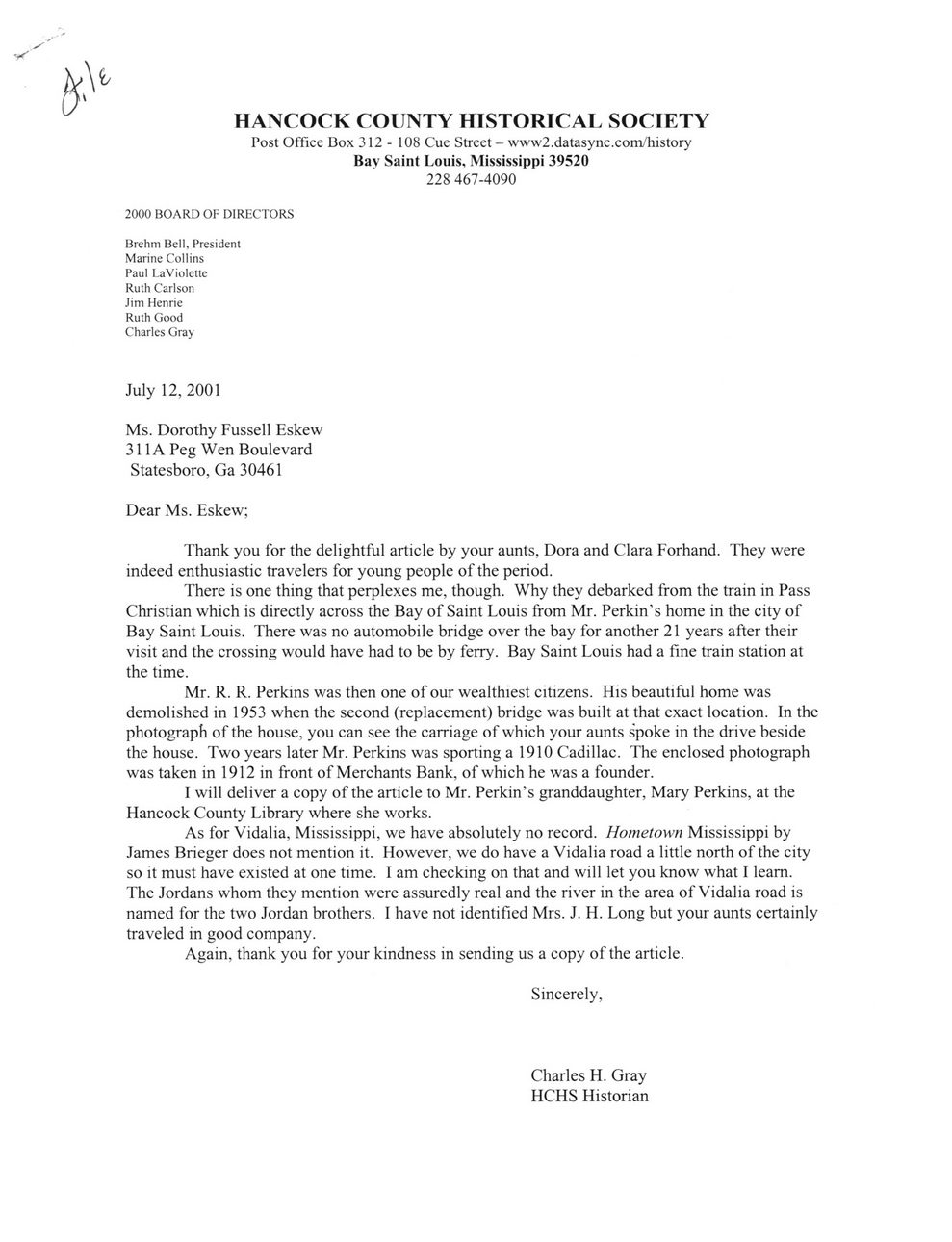 file

HANCOCK COUNTY HISTORICAL SOCIETY
Post Office Box 312 - 108 Cue Street – www2.datasync.com/history
Bay Saint Louis, Mississippi 39520
228 467-4090

2000 BOARD OF DIRECTORS

Brehm Bell, President
Marine Collins
Paul LaViolette
Ruth Carlson
Jim Henrie
Ruth Good
Charles Gray

July 12, 2001

Ms. Dorothy Fussell Eskew
311A Peg Wen Boulevard
Statesboro, Ga 30461

Dear Ms. Eskew;

Thank you for the delightful article by your aunts, Dora and Clara Forhand. They were indeed enthusiastic travelers for young people of the period.

There is one thing that perplexes me, though. Why they debarked from the train in Pass Christian which is directly across the Bay of Saint Louis from Mr. Perkin's home in the city of Bay Saint Louis. There was no automobile bridge over the bay for another 21 years after their visit and the crossing would have had to be by ferry. Bay Saint Louis had a fine train station at the time.

Mr. R. R. Perkins was then one of our wealthiest citizens. His beautiful home was demolished in 1953 when the second (replacement) bridge was built at that exact location. In the photograph of the house, you can see the carriage of which your aunts spoke in the drive beside the house. Two years later Mr. Perkins was sporting a 1910 Cadillac. The enclosed photograph was taken in 1912 in front of Merchants Bank, of which he was a founder.

I will deliver a copy of the article to Mr. Perkin's granddaughter, Mary Perkins, at the Hancock County Library where she works.

As for Vidalia, Mississippi, we have absolutely no record. Hometown Mississippi by James Brieger does not mention it. However, we do have a Vidalia road a little north of the city so it must have existed at one time. I am checking on that and will let you know what I learn. The Jordans whom they mention were assuredly real and the river in the area of Vidalia road is named for the two Jordan brothers. I have not identified Mrs. J. H. Long but your aunts certainly traveled in good company.

Again, thank you for your kindness in sending us a copy of the article.

Sincerely,

Charles H. Gray
HCHS Historian